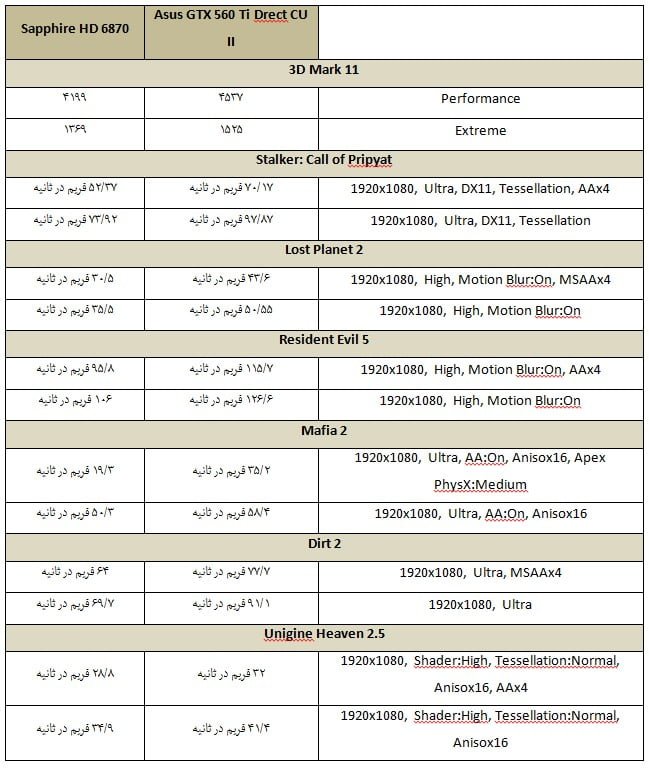 | Sapphire HD 6870 | Asus GTX 560 Ti Drect CU II | |
|---|---|---|
| 3D Mark 11 | | |
| ۴۱۹۹ | ۴۵۳۷ | Performance |
| ۱۳۶۹ | ۱۵۲۵ | Extreme |
| Stalker: Call of Pripyat | | |
| ۵۲/۳۷ فریم در ثانیه | ۷۰/۱۷ فریم در ثانیه | 1920x1080, Ultra, DX11, Tessellation, AAx4 |
| ۷۳/۹۲ فریم در ثانیه | ۹۷/۸۷ فریم در ثانیه | 1920x1080, Ultra, DX11, Tessellation |
| Lost Planet 2 | | |
| ۳۰/۵ فریم در ثانیه | ۴۳/۶ فریم در ثانیه | 1920x1080, High, Motion Blur:On, MSAAx4 |
| ۳۵/۵ فریم در ثانیه | ۵۰/۵۵ فریم در ثانیه | 1920x1080, High, Motion Blur:On |
| Resident Evil 5 | | |
| ۹۵/۸ فریم در ثانیه | ۱۱۵/۷ فریم در ثانیه | 1920x1080, High, Motion Blur:On, AAx4 |
| ۱۰۶ فریم در ثانیه | ۱۲۶/۶ فریم در ثانیه | 1920x1080, High, Motion Blur:On |
| Mafia 2 | | |
| ۱۹/۳ فریم در ثانیه | ۳۵/۲ فریم در ثانیه | 1920x1080, Ultra, AA:On, Anisox16, Apex PhysX:Medium |
| ۵۰/۳ فریم در ثانیه | ۵۸/۴ فریم در ثانیه | 1920x1080, Ultra, AA:On, Anisox16 |
| Dirt 2 | | |
| ۶۴ فریم در ثانیه | ۷۷/۷ فریم در ثانیه | 1920x1080, Ultra, MSAAx4 |
| ۶۹/۷ فریم در ثانیه | ۹۱/۱ فریم در ثانیه | 1920x1080, Ultra |
| Unigine Heaven 2.5 | | |
| ۲۸/۸ فریم در ثانیه | ۳۲ فریم در ثانیه | 1920x1080, Shader:High, Tessellation:Normal, Anisox16, AAx4 |
| ۳۴/۹ فریم در ثانیه | ۴۱/۴ فریم در ثانیه | 1920x1080, Shader:High, Tessellation:Normal, Anisox16 |